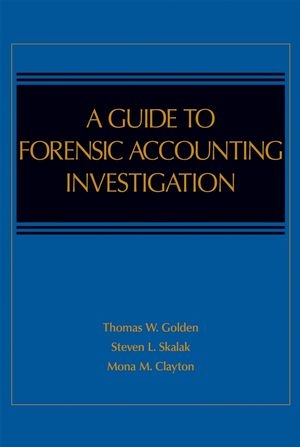 A GUIDE TO FORENSIC ACCOUNTING INVESTIGATION

Thomas W. Golden
Steven L. Skalak
Mona M. Clayton